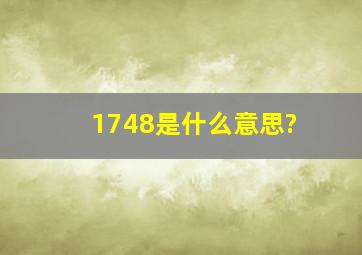 1748是什么意思?